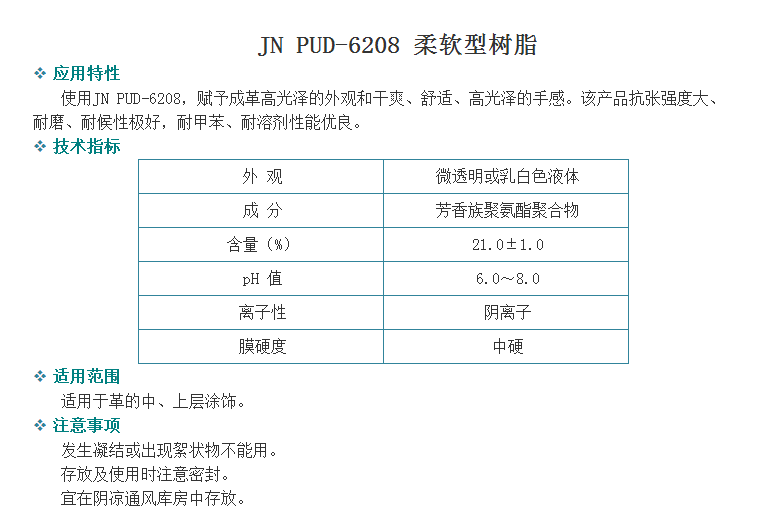 JN PUD-6208 柔软型树脂

❖ 应用特性

使用JN PUD-6208，赋予成革高光泽的外观和干爽、舒适、高光泽的手感。该产品抗张强度大、耐磨、耐候性极好，耐甲苯、耐溶剂性能优良。

❖ 技术指标

| 外 观 | 微透明或乳白色液体 |
|---|---|
| 成 分 | 芳香族聚氨酯聚合物 |
| 含量（%） | 21.0±1.0 |
| pH 值 | 6.0~8.0 |
| 离子性 | 阴离子 |
| 膜硬度 | 中硬 |

❖ 适用范围

适用于革的中、上层涂饰。

❖ 注意事项

发生凝结或出现絮状物不能用。

存放及使用时注意密封。

宜在阴凉通风库房中存放。